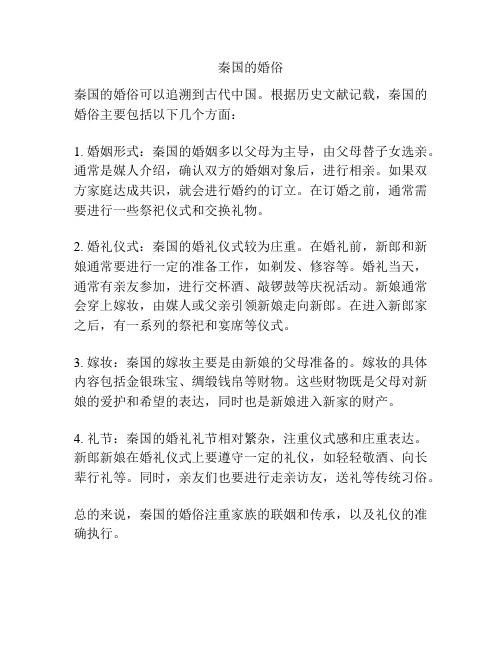 秦国的婚俗

秦国的婚俗可以追溯到古代中国。根据历史文献记载，秦国的婚俗主要包括以下几个方面：

1. 婚姻形式：秦国的婚姻多以父母为主导，由父母替子女选亲。通常是媒人介绍，确认双方的婚姻对象后，进行相亲。如果双方家庭达成共识，就会进行婚约的订立。在订婚之前，通常需要进行一些祭祀仪式和交换礼物。

2. 婚礼仪式：秦国的婚礼仪式较为庄重。在婚礼前，新郎和新娘通常要进行一定的准备工作，如剃发、修容等。婚礼当天，通常有亲友参加，进行交杯酒、敲锣鼓等庆祝活动。新娘通常会穿上嫁妆，由媒人或父亲引领新娘走向新郎。在进入新郎家之后，有一系列的祭祀和宴席等仪式。

3. 嫁妆：秦国的嫁妆主要是由新娘的父母准备的。嫁妆的具体内容包括金银珠宝、绸缎钱帛等财物。这些财物既是父母对新娘的爱护和希望的表达，同时也是新娘进入新家的财产。

4. 礼节：秦国的婚礼礼节相对繁杂，注重仪式感和庄重表达。新郎新娘在婚礼仪式上要遵守一定的礼仪，如轻轻敬酒、向长辈行礼等。同时，亲友们也要进行走亲访友，送礼等传统习俗。

总的来说，秦国的婚俗注重家族的联姻和传承，以及礼仪的准确执行。